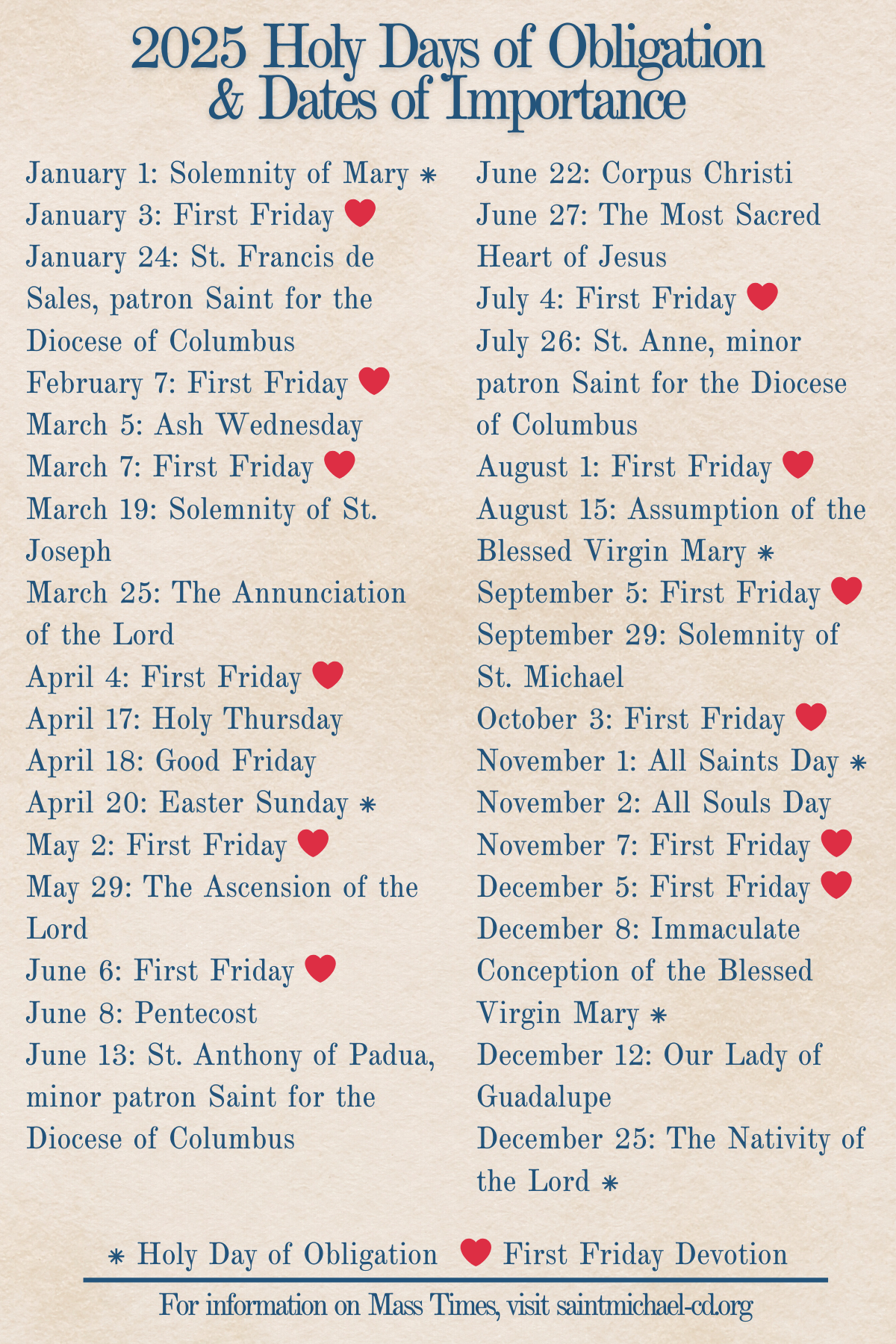 2025 Holy Days of Obligation & Dates of Importance

January 1: Solemnity of Mary ⁕
January 3: First Friday ❤
January 24: St. Francis de Sales, patron Saint for the Diocese of Columbus
February 7: First Friday ❤
March 5: Ash Wednesday
March 7: First Friday ❤
March 19: Solemnity of St. Joseph
March 25: The Annunciation of the Lord
April 4: First Friday ❤
April 17: Holy Thursday
April 18: Good Friday
April 20: Easter Sunday ⁕
May 2: First Friday ❤
May 29: The Ascension of the Lord
June 6: First Friday ❤
June 8: Pentecost
June 13: St. Anthony of Padua, minor patron Saint for the Diocese of Columbus

June 22: Corpus Christi
June 27: The Most Sacred Heart of Jesus
July 4: First Friday ❤
July 26: St. Anne, minor patron Saint for the Diocese of Columbus
August 1: First Friday ❤
August 15: Assumption of the Blessed Virgin Mary ⁕
September 5: First Friday ❤
September 29: Solemnity of St. Michael
October 3: First Friday ❤
November 1: All Saints Day ⁕
November 2: All Souls Day
November 7: First Friday ❤
December 5: First Friday ❤
December 8: Immaculate Conception of the Blessed Virgin Mary ⁕
December 12: Our Lady of Guadalupe
December 25: The Nativity of the Lord ⁕

⁕ Holy Day of Obligation ❤ First Friday Devotion

For information on Mass Times, visit saintmichael-cd.org